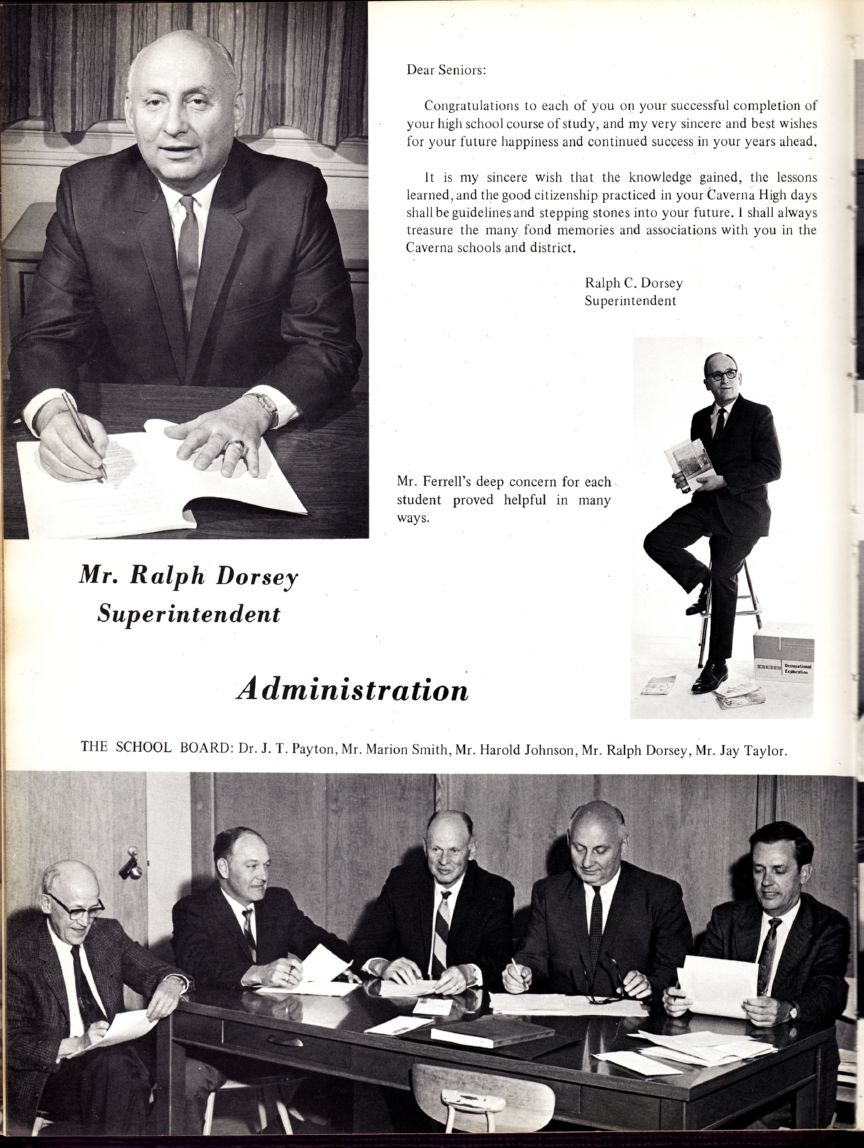 Dear Seniors:

Congratulations to each of you on your successful completion of your high school course of study, and my very sincere and best wishes for your future happiness and continued success in your years ahead.

It is my sincere wish that the knowledge gained, the lessons learned, and the good citizenship practiced in your Caverna High days shall be guidelines and stepping stones into your future. I shall always treasure the many fond memories and associations with you in the Caverna schools and district.

Ralph C. Dorsey
Superintendent

Mr. Ferrell's deep concern for each student proved helpful in many ways.

Occupational Exploration

Mr. Ralph Dorsey
Superintendent

Administration

THE SCHOOL BOARD: Dr. J. T. Payton, Mr. Marion Smith, Mr. Harold Johnson, Mr. Ralph Dorsey, Mr. Jay Taylor.